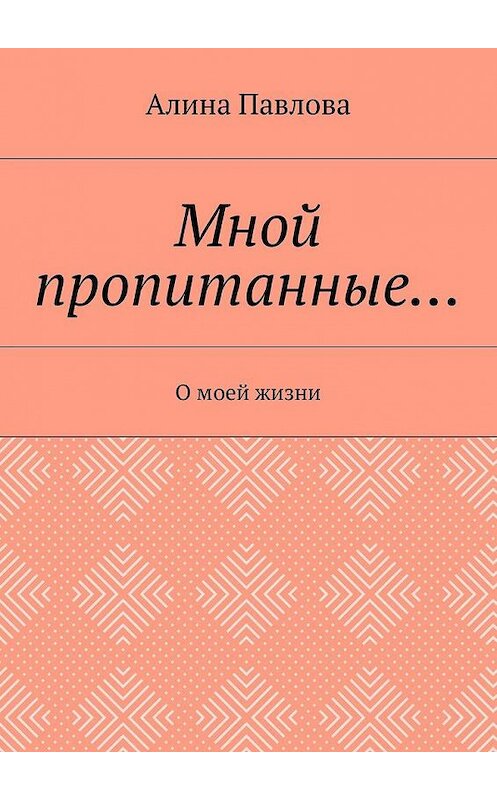 Алина Павлова

Мной пропитанные…

О моей жизни